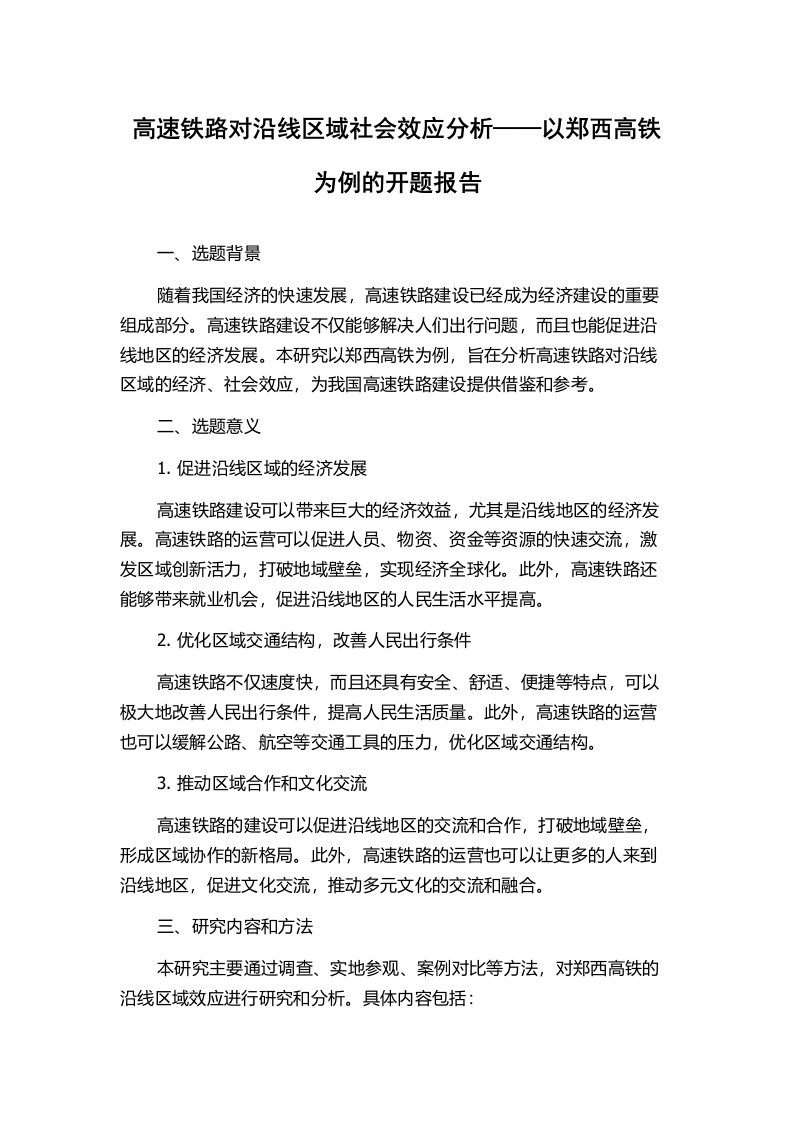 高速铁路对沿线区域社会效应分析——以郑西高铁为例的开题报告

一、选题背景

随着我国经济的快速发展，高速铁路建设已经成为经济建设的重要组成部分。高速铁路建设不仅能够解决人们出行问题，而且也能促进沿线地区的经济发展。本研究以郑西高铁为例，旨在分析高速铁路对沿线区域的经济、社会效应，为我国高速铁路建设提供借鉴和参考。

二、选题意义

1. 促进沿线区域的经济发展

高速铁路建设可以带来巨大的经济效益，尤其是沿线地区的经济发展。高速铁路的运营可以促进人员、物资、资金等资源的快速交流，激发区域创新活力，打破地域壁垒，实现经济全球化。此外，高速铁路还能够带来就业机会，促进沿线地区的人民生活水平提高。

2. 优化区域交通结构，改善人民出行条件

高速铁路不仅速度快，而且还具有安全、舒适、便捷等特点，可以极大地改善人民出行条件，提高人民生活质量。此外，高速铁路的运营也可以缓解公路、航空等交通工具的压力，优化区域交通结构。

3. 推动区域合作和文化交流

高速铁路的建设可以促进沿线地区的交流和合作，打破地域壁垒，形成区域协作的新格局。此外，高速铁路的运营也可以让更多的人来到沿线地区，促进文化交流，推动多元文化的交流和融合。

三、研究内容和方法

本研究主要通过调查、实地参观、案例对比等方法，对郑西高铁的沿线区域效应进行研究和分析。具体内容包括：